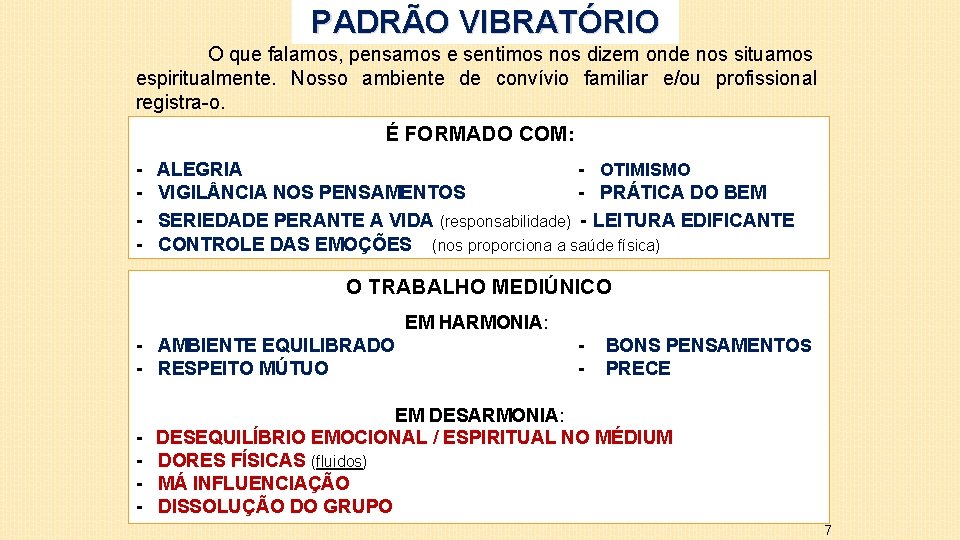 PADRÃO VIBRATÓRIO

O que falamos, pensamos e sentimos nos dizem onde nos situamos espiritualmente. Nosso ambiente de convívio familiar e/ou profissional registra-o.

É FORMADO COM:

- ALEGRIA
- VIGILÂNCIA NOS PENSAMENTOS
- SERIEDADE PERANTE A VIDA (responsabilidade)
- CONTROLE DAS EMOÇÕES (nos proporciona a saúde física)

- OTIMISMO
- PRÁTICA DO BEM
- LEITURA EDIFICANTE

O TRABALHO MEDIÚNICO

EM HARMONIA:

- AMBIENTE EQUILIBRADO
- RESPEITO MÚTUO

- BONS PENSAMENTOS
- PRECE

EM DESARMONIA:

- DESEQUILÍBRIO EMOCIONAL / ESPIRITUAL NO MÉDIUM
- DORES FÍSICAS (fluidos)
- MÁ INFLUENCIAÇÃO
- DISSOLUÇÃO DO GRUPO

7